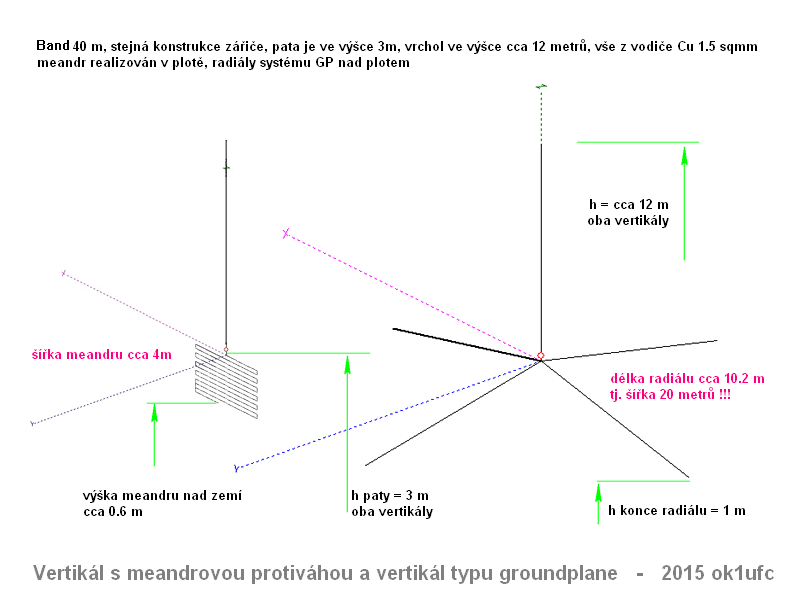 Band 40 m, stejná konstrukce zářiče, pata je ve výšce 3m, vrchol ve výšce cca 12 metrů, vše z vodiče Cu 1.5 sqmm meandr realizován v plotě, radiály systému GP nad plotem

h = cca 12 m
oba vertikály

šířka meandru cca 4m

délka radiálu cca 10.2 m
tj. šířka 20 metrů !!!

výška meandru nad zemí
cca 0.6 m

h paty = 3 m
oba vertikály

h konce radiálu = 1 m

Vertikál s meandrovou protiváhou a vertikál typu groundplane - 2015 ok1ufc